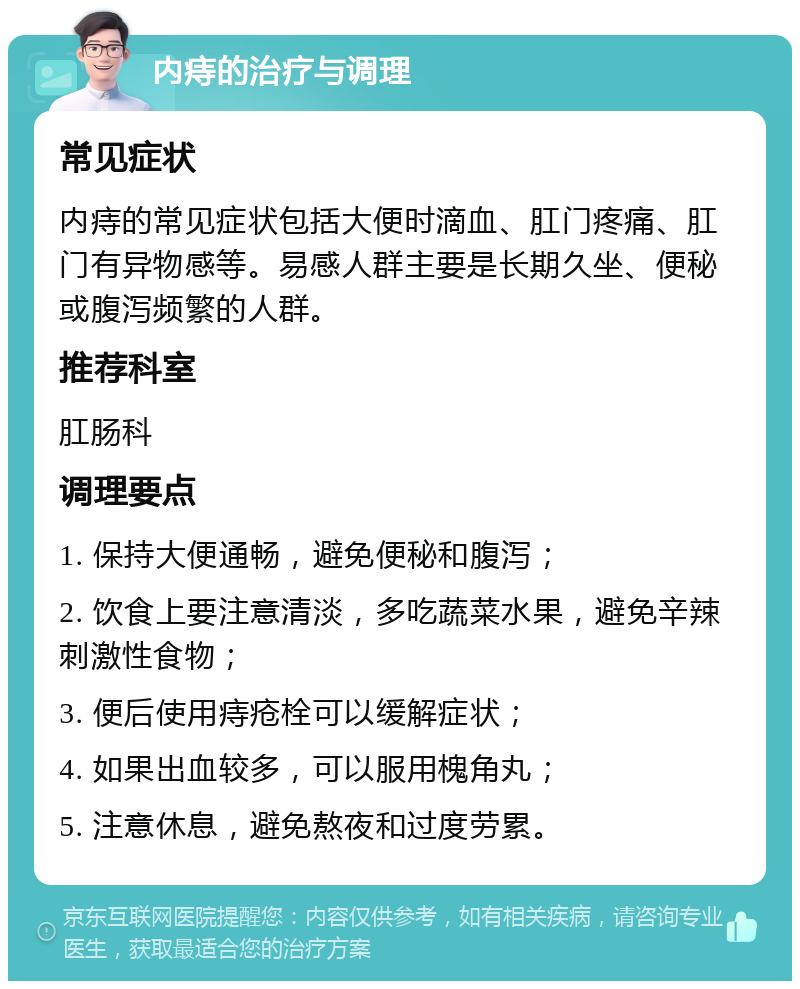 内痔的治疗与调理

常见症状

内痔的常见症状包括大便时滴血、肛门疼痛、肛门有异物感等。易感人群主要是长期久坐、便秘或腹泻频繁的人群。

推荐科室

肛肠科

调理要点

1. 保持大便通畅，避免便秘和腹泻；

2. 饮食上要注意清淡，多吃蔬菜水果，避免辛辣刺激性食物；

3. 便后使用痔疮栓可以缓解症状；

4. 如果出血较多，可以服用槐角丸；

5. 注意休息，避免熬夜和过度劳累。

京东互联网医院提醒您：内容仅供参考，如有相关疾病，请咨询专业医生，获取最适合您的治疗方案